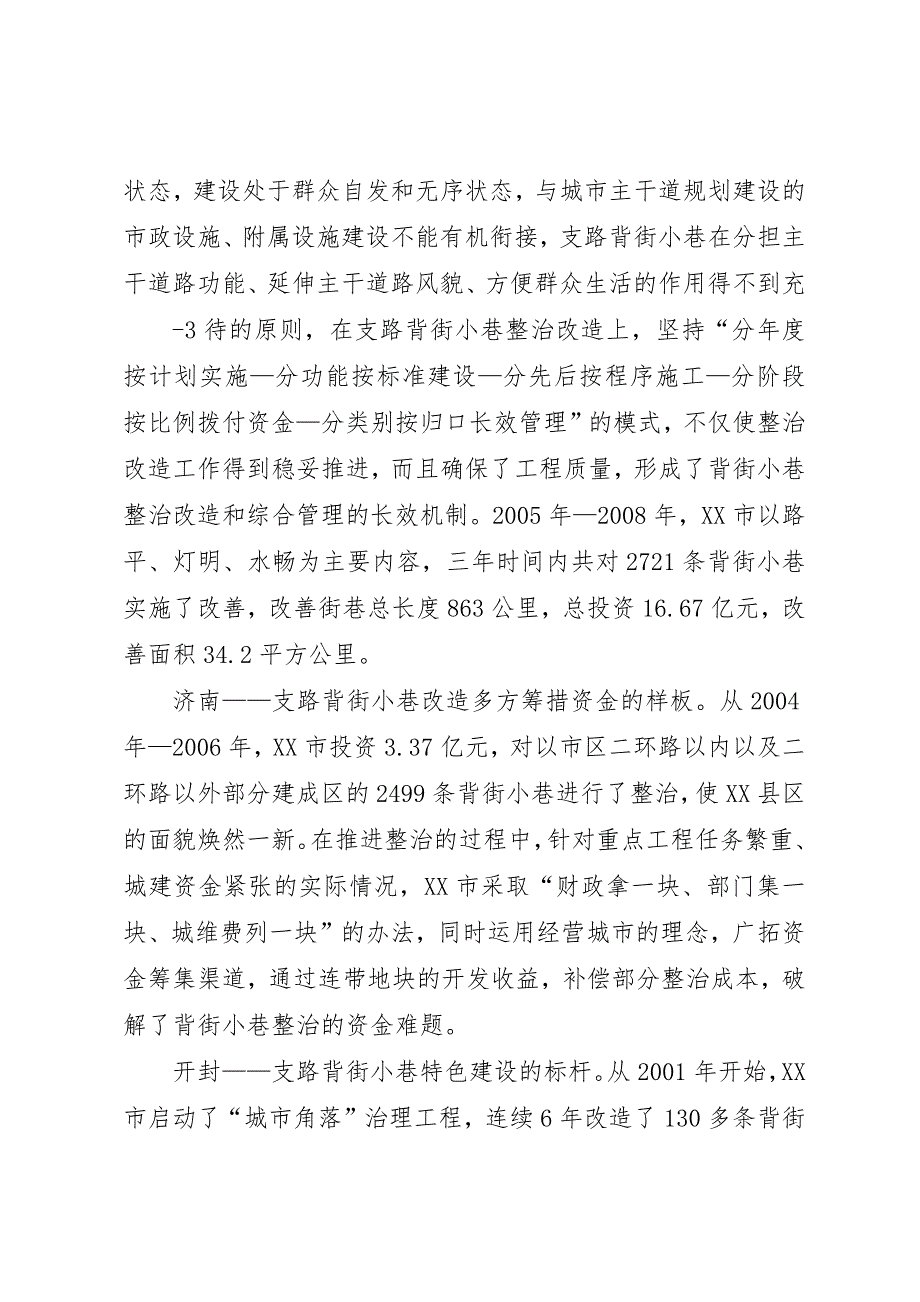 状态，建设处于群众自发和无序状态，与城市主干道规划建设的市政设施、附属设施建设不能有机衔接，支路背街小巷在分担主干道路功能、延伸主干道路风貌、方便群众生活的作用得不到充

-3 待的原则，在支路背街小巷整治改造上，坚持“分年度按计划实施—分功能按标准建设—分先后按程序施工—分阶段按比例拨付资金—分类别按归口长效管理”的模式，不仅使整治改造工作得到稳妥推进，而且确保了工程质量，形成了背街小巷整治改造和综合管理的长效机制。2005 年—2008 年，XX 市以路平、灯明、水畅为主要内容，三年时间内共对 2721 条背街小巷实施了改善，改善街巷总长度 863 公里，总投资 16.67 亿元，改善面积 34.2 平方公里。

济南——支路背街小巷改造多方筹措资金的样板。从 2004 年—2006 年，XX 市投资 3.37 亿元，对以市区二环路以内以及二环路以外部分建成区的 2499 条背街小巷进行了整治，使 XX 县区的面貌焕然一新。在推进整治的过程中，针对重点工程任务繁重、城建资金紧张的实际情况，XX 市采取“财政拿一块、部门集一块、城维费列一块”的办法，同时运用经营城市的理念，广拓资金筹集渠道，通过连带地块的开发收益，补偿部分整治成本，破解了背街小巷整治的资金难题。

开封——支路背街小巷特色建设的标杆。从 2001 年开始，XX 市启动了“城市角落”治理工程，连续 6 年改造了 130 多条背街